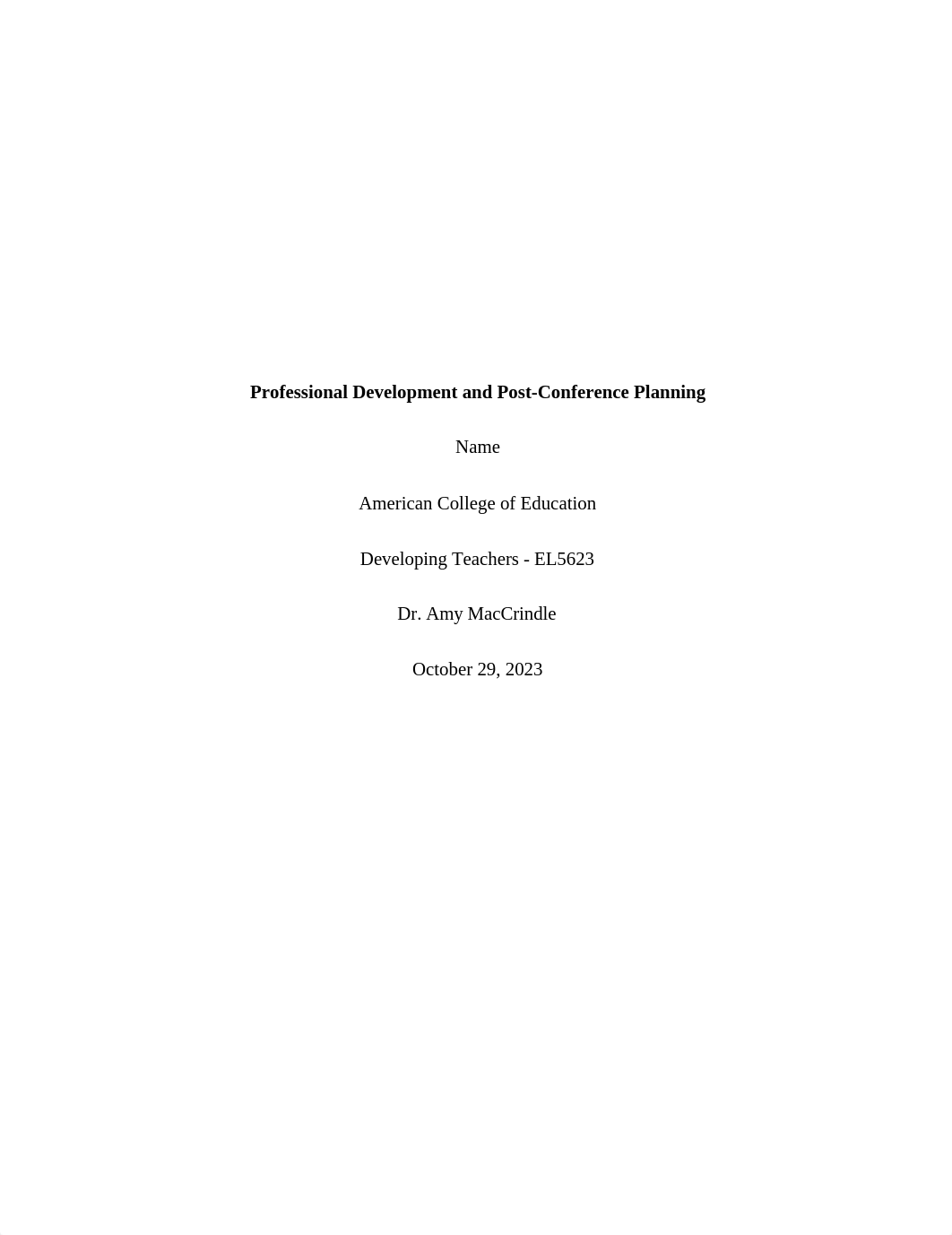 Professional Development and Post-Conference Planning

Name

American College of Education

Developing Teachers - EL5623

Dr. Amy MacCrindle

October 29, 2023